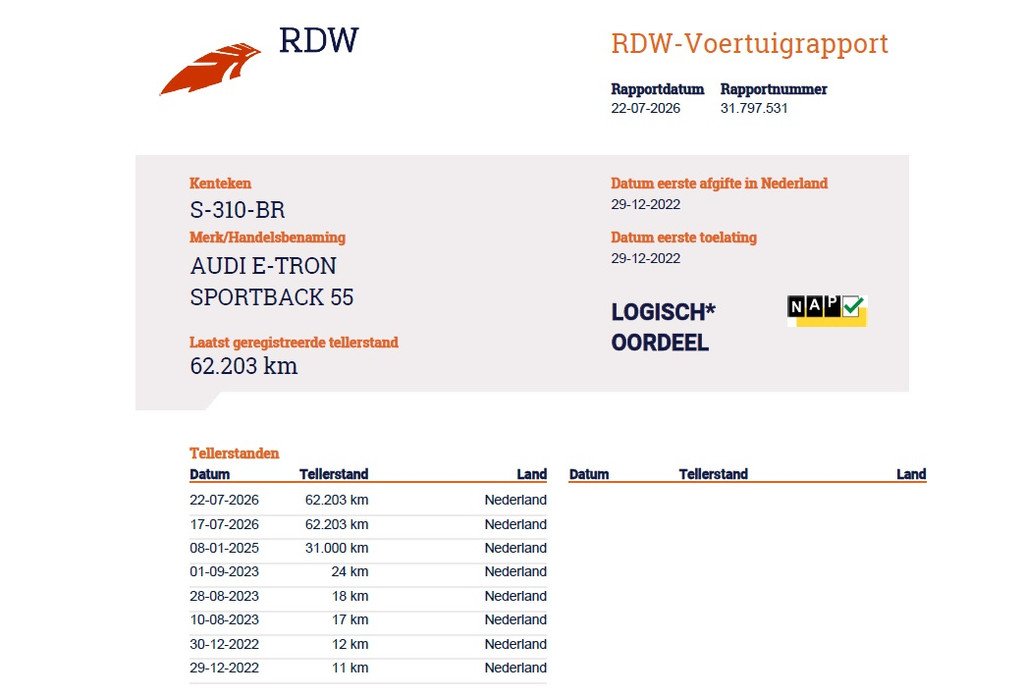 RDW

RDW-Voertuigrapport

Rapportdatum
22-07-2026

Rapportnummer
31.797.531

Kenteken
S-310-BR

Merk/Handelsbenaming
AUDI E-TRON SPORTBACK 55

Laatst geregistreerde tellerstand
62.203 km

Datum eerste afgifte in Nederland
29-12-2022

Datum eerste toelating
29-12-2022

LOGISCH* OORDEEL

NAP

Tellerstanden

| Datum | Tellerstand | Land |
|---|---|---|
| 22-07-2026 | 62.203 km | Nederland |
| 17-07-2026 | 62.203 km | Nederland |
| 08-01-2025 | 31.000 km | Nederland |
| 01-09-2023 | 24 km | Nederland |
| 28-08-2023 | 18 km | Nederland |
| 10-08-2023 | 17 km | Nederland |
| 30-12-2022 | 12 km | Nederland |
| 29-12-2022 | 11 km | Nederland |

| Datum | Tellerstand | Land |
|---|---|---|